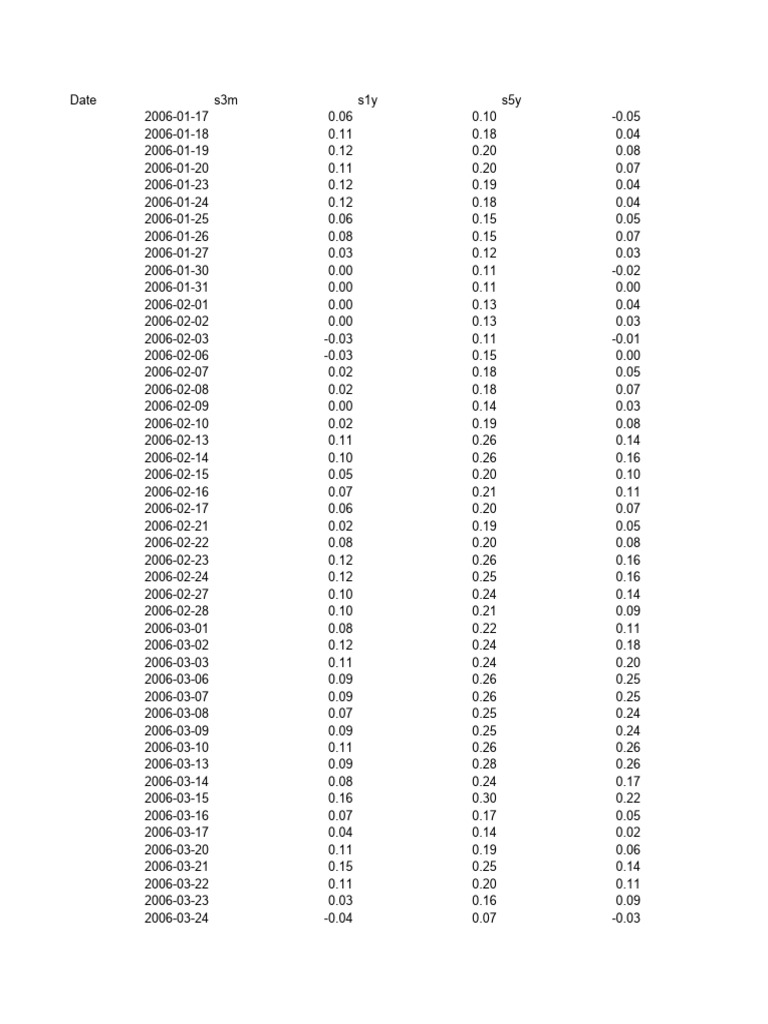 | Date | s3m | s1y | s5y | |
|---|---|---|---|---|
| | 2006-01-17 | 0.06 | 0.10 | -0.05 |
| | 2006-01-18 | 0.11 | 0.18 | 0.04 |
| | 2006-01-19 | 0.12 | 0.20 | 0.08 |
| | 2006-01-20 | 0.11 | 0.20 | 0.07 |
| | 2006-01-23 | 0.12 | 0.19 | 0.04 |
| | 2006-01-24 | 0.12 | 0.18 | 0.04 |
| | 2006-01-25 | 0.06 | 0.15 | 0.05 |
| | 2006-01-26 | 0.08 | 0.15 | 0.07 |
| | 2006-01-27 | 0.03 | 0.12 | 0.03 |
| | 2006-01-30 | 0.00 | 0.11 | -0.02 |
| | 2006-01-31 | 0.00 | 0.11 | 0.00 |
| | 2006-02-01 | 0.00 | 0.13 | 0.04 |
| | 2006-02-02 | 0.00 | 0.13 | 0.03 |
| | 2006-02-03 | -0.03 | 0.11 | -0.01 |
| | 2006-02-06 | -0.03 | 0.15 | 0.00 |
| | 2006-02-07 | 0.02 | 0.18 | 0.05 |
| | 2006-02-08 | 0.02 | 0.18 | 0.07 |
| | 2006-02-09 | 0.00 | 0.14 | 0.03 |
| | 2006-02-10 | 0.02 | 0.19 | 0.08 |
| | 2006-02-13 | 0.11 | 0.26 | 0.14 |
| | 2006-02-14 | 0.10 | 0.26 | 0.16 |
| | 2006-02-15 | 0.05 | 0.20 | 0.10 |
| | 2006-02-16 | 0.07 | 0.21 | 0.11 |
| | 2006-02-17 | 0.06 | 0.20 | 0.07 |
| | 2006-02-21 | 0.02 | 0.19 | 0.05 |
| | 2006-02-22 | 0.08 | 0.20 | 0.08 |
| | 2006-02-23 | 0.12 | 0.26 | 0.16 |
| | 2006-02-24 | 0.12 | 0.25 | 0.16 |
| | 2006-02-27 | 0.10 | 0.24 | 0.14 |
| | 2006-02-28 | 0.10 | 0.21 | 0.09 |
| | 2006-03-01 | 0.08 | 0.22 | 0.11 |
| | 2006-03-02 | 0.12 | 0.24 | 0.18 |
| | 2006-03-03 | 0.11 | 0.24 | 0.20 |
| | 2006-03-06 | 0.09 | 0.26 | 0.25 |
| | 2006-03-07 | 0.09 | 0.26 | 0.25 |
| | 2006-03-08 | 0.07 | 0.25 | 0.24 |
| | 2006-03-09 | 0.09 | 0.25 | 0.24 |
| | 2006-03-10 | 0.11 | 0.26 | 0.26 |
| | 2006-03-13 | 0.09 | 0.28 | 0.26 |
| | 2006-03-14 | 0.08 | 0.24 | 0.17 |
| | 2006-03-15 | 0.16 | 0.30 | 0.22 |
| | 2006-03-16 | 0.07 | 0.17 | 0.05 |
| | 2006-03-17 | 0.04 | 0.14 | 0.02 |
| | 2006-03-20 | 0.11 | 0.19 | 0.06 |
| | 2006-03-21 | 0.15 | 0.25 | 0.14 |
| | 2006-03-22 | 0.11 | 0.20 | 0.11 |
| | 2006-03-23 | 0.03 | 0.16 | 0.09 |
| | 2006-03-24 | -0.04 | 0.07 | -0.03 |